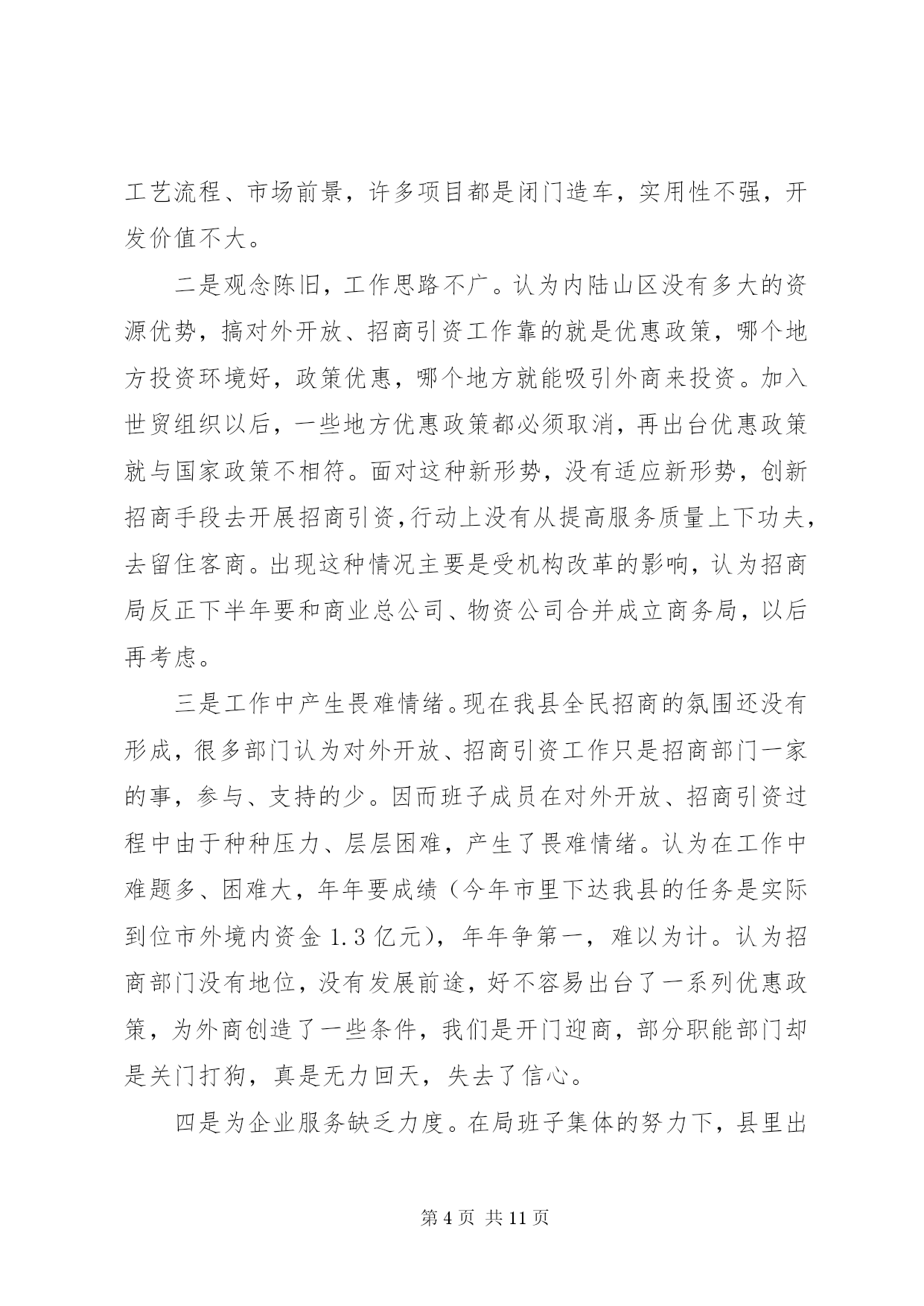 工艺流程、市场前景，许多项目都是闭门造车，实用性不强，开发价值不大。

二是观念陈旧，工作思路不广。认为内陆山区没有多大的资源优势，搞对外开放、招商引资工作靠的就是优惠政策，哪个地方投资环境好，政策优惠，哪个地方就能吸引外商来投资。加入世贸组织以后，一些地方优惠政策都必须取消，再出台优惠政策就与国家政策不相符。面对这种新形势，没有适应新形势，创新招商手段去开展招商引资，行动上没有从提高服务质量上下功夫，去留住客商。出现这种情况主要是受机构改革的影响，认为招商局反正下半年要和商业总公司、物资公司合并成立商务局，以后再考虑。

三是工作中产生畏难情绪。现在我县全民招商的氛围还没有形成，很多部门认为对外开放、招商引资工作只是招商部门一家的事，参与、支持的少。因而班子成员在对外开放、招商引资过程中由于种种压力、层层困难，产生了畏难情绪。认为在工作中难题多、困难大，年年要成绩（今年市里下达我县的任务是实际到位市外境内资金 1.3 亿元），年年争第一，难以为计。认为招商部门没有地位，没有发展前途，好不容易出台了一系列优惠政策，为外商创造了一些条件，我们是开门迎商，部分职能部门却是关门打狗，真是无力回天，失去了信心。

四是为企业服务缺乏力度。在局班子集体的努力下，县里出

第 4 页 共 11 页